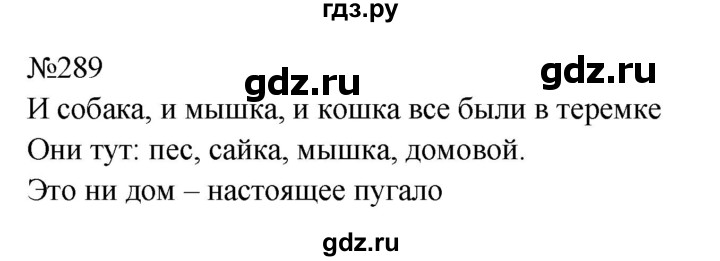 гдз.ру

№289

gdz.ru gdz.ru

И собака, и мышка, и кошка все были в теремке

Они тут: пес, сайка, мышка, домовой.

Это ни дом – настоящее пугало

gdz.ru